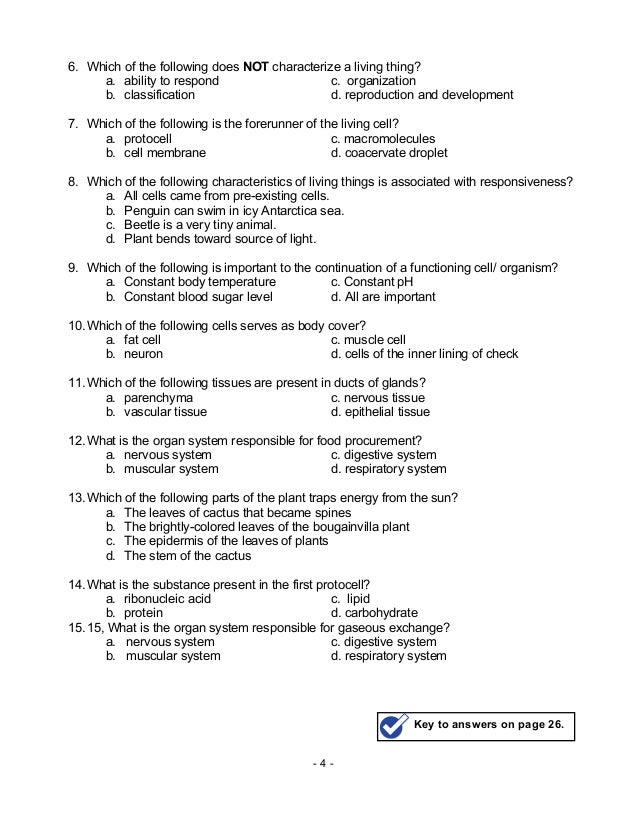 6. Which of the following does **NOT** characterize a living thing?
a. ability to respond
b. classification
c. organization
d. reproduction and development

7. Which of the following is the forerunner of the living cell?
a. protocell
b. cell membrane
c. macromolecules
d. coacervate droplet

8. Which of the following characteristics of living things is associated with responsiveness?
a. All cells came from pre-existing cells.
b. Penguin can swim in icy Antarctica sea.
c. Beetle is a very tiny animal.
d. Plant bends toward source of light.

9. Which of the following is important to the continuation of a functioning cell/ organism?
a. Constant body temperature
b. Constant blood sugar level
c. Constant pH
d. All are important

10. Which of the following cells serves as body cover?
a. fat cell
b. neuron
c. muscle cell
d. cells of the inner lining of check

11. Which of the following tissues are present in ducts of glands?
a. parenchyma
b. vascular tissue
c. nervous tissue
d. epithelial tissue

12. What is the organ system responsible for food procurement?
a. nervous system
b. muscular system
c. digestive system
d. respiratory system

13. Which of the following parts of the plant traps energy from the sun?
a. The leaves of cactus that became spines
b. The brightly-colored leaves of the bougainvilla plant
c. The epidermis of the leaves of plants
d. The stem of the cactus

14. What is the substance present in the first protocell?
a. ribonucleic acid
b. protein
c. lipid
d. carbohydrate

15. 15, What is the organ system responsible for gaseous exchange?
a. nervous system
b. muscular system
c. digestive system
d. respiratory system

Key to answers on page 26.

- 4 -